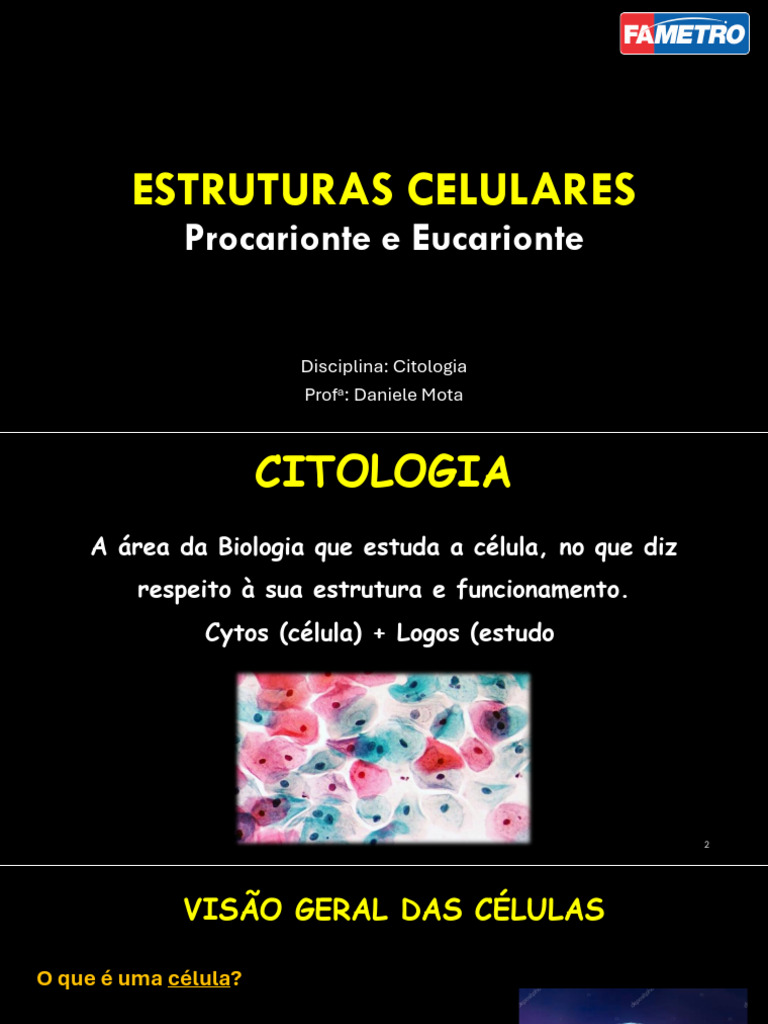 FAMETRO

ESTRUTURAS CELULARES
Procarionte e Eucarionte

Disciplina: Citologia
Profª: Daniele Mota

CITOLOGIA

A área da Biologia que estuda a célula, no que diz respeito à sua estrutura e funcionamento.
Cytos (célula) + Logos (estudo

2

VISÃO GERAL DAS CÉLULAS

O que é uma célula?